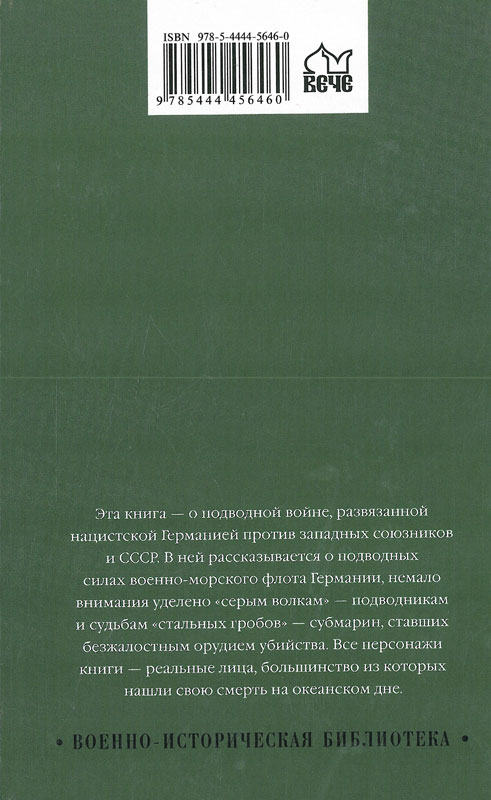 ISBN 978-5-4444-5646-0

9 785444 456460

ВЕЧЕ

Эта книга — о подводной войне, развязанной нацистской Германией против западных союзников и СССР. В ней рассказывается о подводных силах военно-морского флота Германии, немало внимания уделено «серым волкам» — подводникам и судьбам «стальных гробов» — субмарин, ставших безжалостным орудием убийства. Все персонажи книги — реальные лица, большинство из которых нашли свою смерть на океанском дне.

• ВОЕННО-ИСТОРИЧЕСКАЯ БИБЛИОТЕКА •